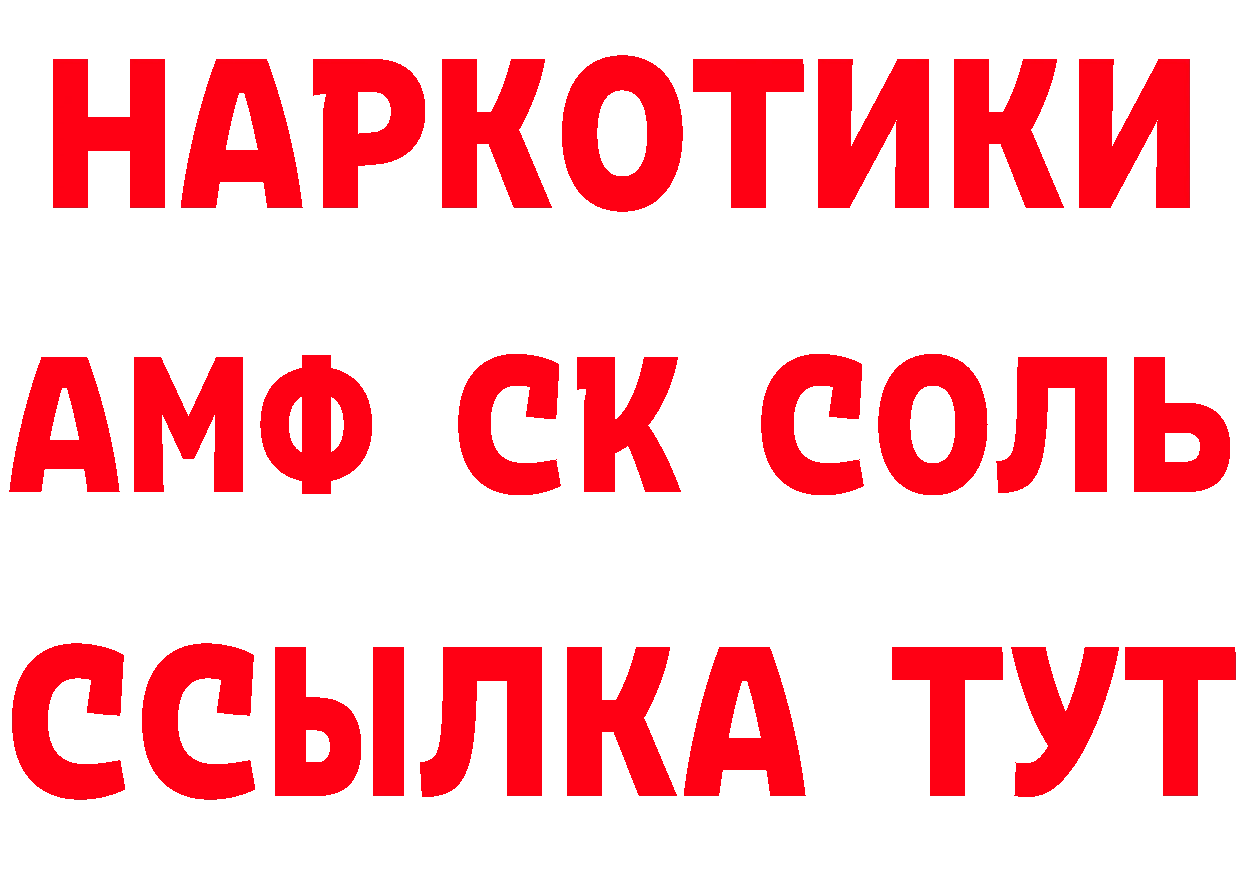 НАРКОТИКИ

АМФ СК СОЛЬ

ССЫЛКА ТУТ